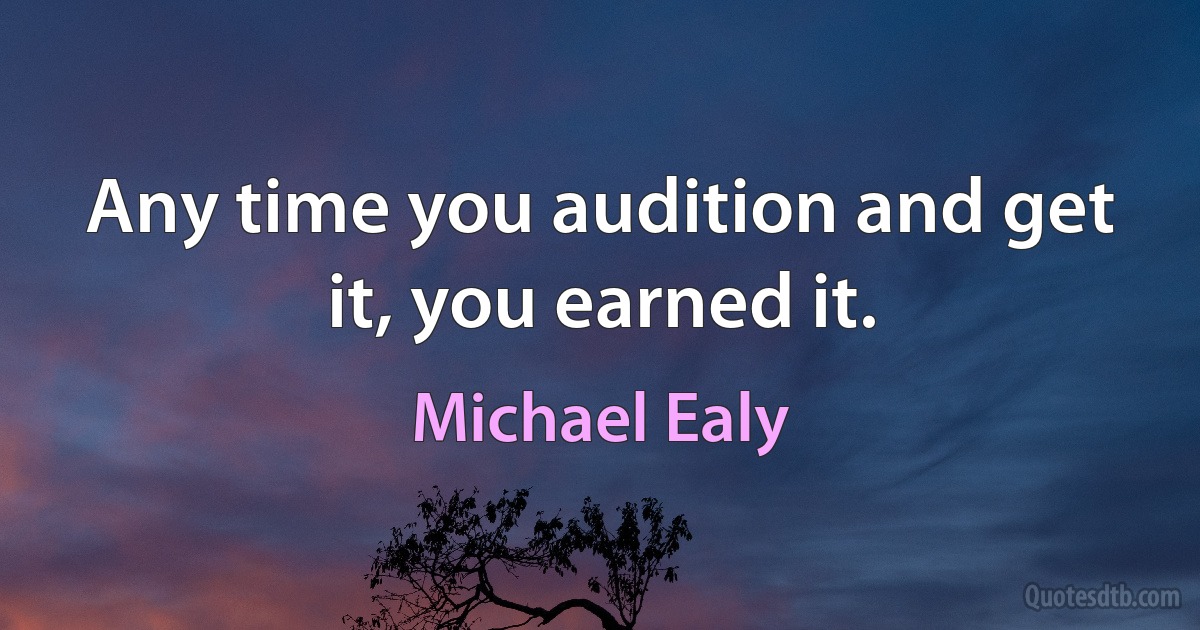 Any time you audition and get it, you earned it.

Michael Ealy

Quotesdtb.com